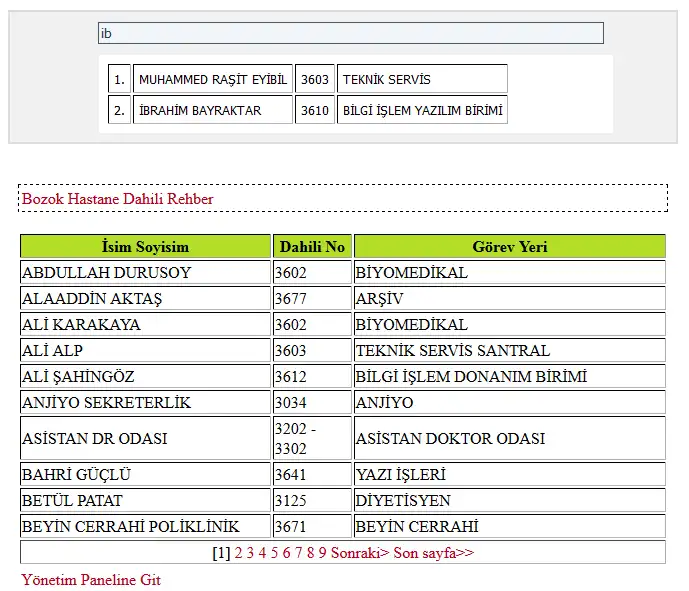 ib

| 1. | MUHAMMED RAŞİT EYİBİL | 3603 | TEKNİK SERVİS |
|---|---|---|---|
| 2. | İBRAHİM BAYRAKTAR | 3610 | BİLGİ İŞLEM YAZILIM BİRİMİ |

Bozok Hastane Dahili Rehber

| İsim Soyisim | Dahili No | Görev Yeri |
|---|---|---|
| ABDULLAH DURUSOY | 3602 | BİYOMEDİKAL |
| ALAADDİN AKTAŞ | 3677 | ARŞİV |
| ALİ KARAKAYA | 3602 | BİYOMEDİKAL |
| ALİ ALP | 3603 | TEKNİK SERVİS SANTRAL |
| ALİ ŞAHİNGÖZ | 3612 | BİLGİ İŞLEM DONANIM BİRİMİ |
| ANJİYO SEKRETERLİK | 3034 | ANJİYO |
| ASİSTAN DR ODASI | 3202 - 3302 | ASİSTAN DOKTOR ODASI |
| BAHRİ GÜÇLÜ | 3641 | YAZI İŞLERİ |
| BETÜL PATAT | 3125 | DİYETİSYEN |
| BEYİN CERRAHİ POLİKLİNİK | 3671 | BEYİN CERRAHİ |

[1] 2 3 4 5 6 7 8 9 Sonraki> Son sayfa>>

Yönetim Paneline Git